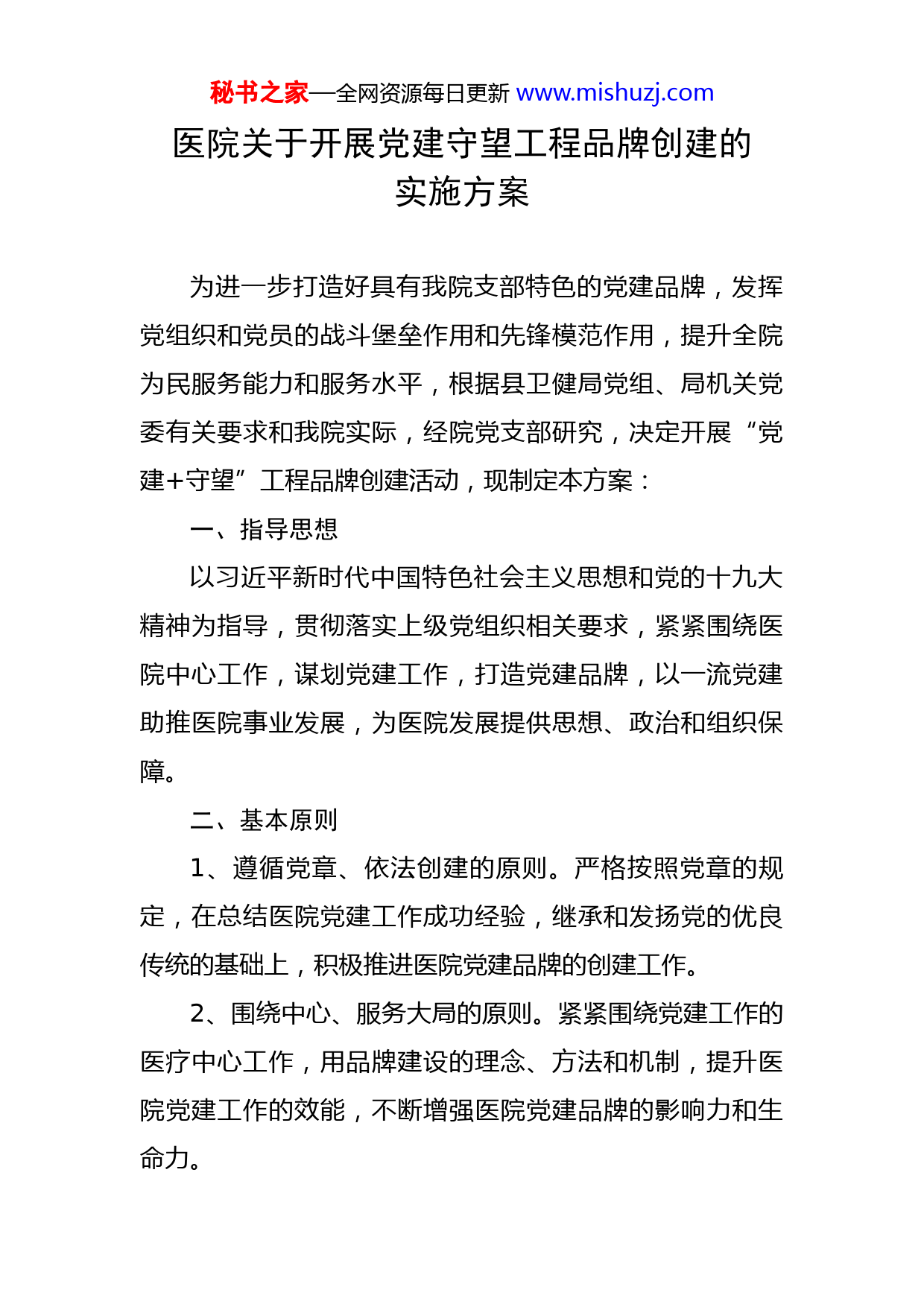 秘书之家—全网资源每日更新 www.mishuzj.com

医院关于开展党建守望工程品牌创建的实施方案

为进一步打造好具有我院支部特色的党建品牌，发挥党组织和党员的战斗堡垒作用和先锋模范作用，提升全院为民服务能力和服务水平，根据县卫健局党组、局机关党委有关要求和我院实际，经院党支部研究，决定开展“党建+守望”工程品牌创建活动，现制定本方案：

一、指导思想

以习近平新时代中国特色社会主义思想和党的十九大精神为指导，贯彻落实上级党组织相关要求，紧紧围绕医院中心工作，谋划党建工作，打造党建品牌，以一流党建助推医院事业发展，为医院发展提供思想、政治和组织保障。

二、基本原则

1、遵循党章、依法创建的原则。严格按照党章的规定，在总结医院党建工作成功经验，继承和发扬党的优良传统的基础上，积极推进医院党建品牌的创建工作。

2、围绕中心、服务大局的原则。紧紧围绕党建工作的医疗中心工作，用品牌建设的理念、方法和机制，提升医院党建工作的效能，不断增强医院党建品牌的影响力和生命力。